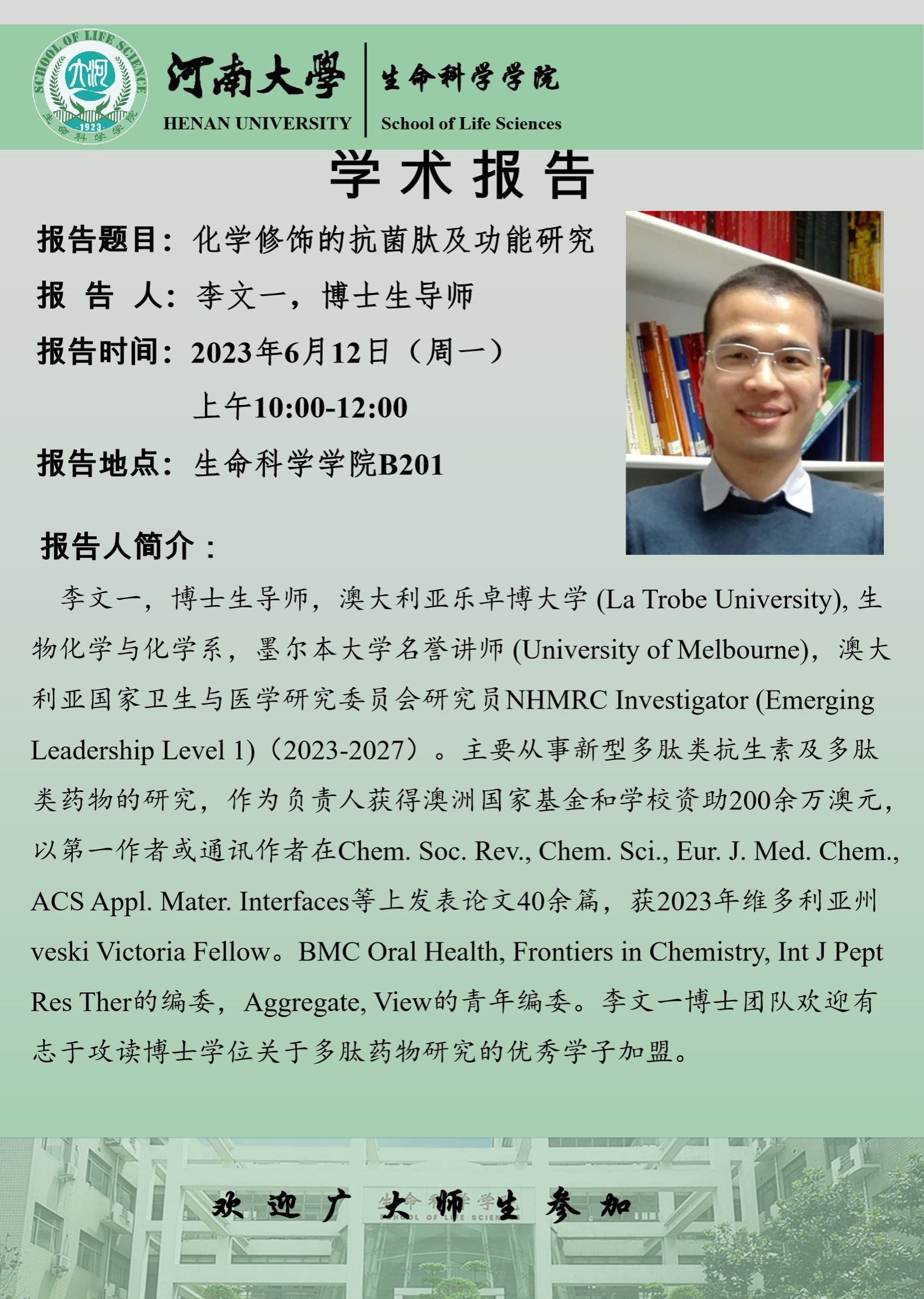 SCHOOL OF LIFE SCIENCE
1923
生命科学学院

河南大學
HENAN UNIVERSITY

生命科学学院
School of Life Sciences

学术报告

报告题目：化学修饰的抗菌肽及功能研究

报 告 人：李文一，博士生导师

报告时间：2023年6月12日（周一）
上午10:00-12:00

报告地点：生命科学学院B201

报告人简介：

李文一，博士生导师，澳大利亚乐卓博大学 (La Trobe University), 生物化学与化学系，墨尔本大学名誉讲师 (University of Melbourne)，澳大利亚国家卫生与医学研究委员会研究员NHMRC Investigator (Emerging Leadership Level 1)（2023-2027）。主要从事新型多肽类抗生素及多肽类药物的研究，作为负责人获得澳洲国家基金和学校资助200余万澳元，以第一作者或通讯作者在Chem. Soc. Rev., Chem. Sci., Eur. J. Med. Chem., ACS Appl. Mater. Interfaces等上发表论文40余篇，获2023年维多利亚州veski Victoria Fellow。BMC Oral Health, Frontiers in Chemistry, Int J Pept Res Ther的编委，Aggregate, View的青年编委。李文一博士团队欢迎有志于攻读博士学位关于多肽药物研究的优秀学子加盟。

欢迎广大师生参加